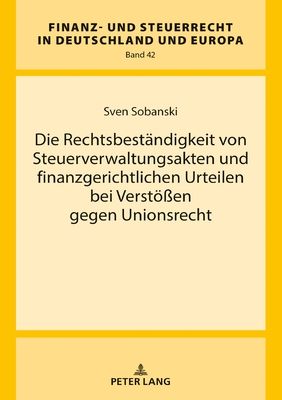 FINANZ- UND STEUERRECHT
IN DEUTSCHLAND UND EUROPA
Band 42

Sven Sobanski

Die Rechtsbeständigkeit von Steuerverwaltungsakten und finanzgerichtlichen Urteilen bei Verstößen gegen Unionsrecht

PETER LANG